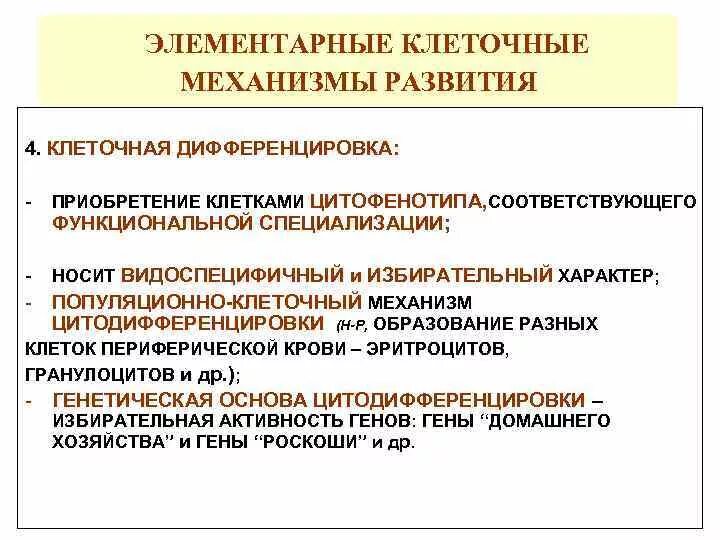 ЭЛЕМЕНТАРНЫЕ КЛЕТОЧНЫЕ МЕХАНИЗМЫ РАЗВИТИЯ

4. КЛЕТОЧНАЯ ДИФФЕРЕНЦИРОВКА:

- ПРИОБРЕТЕНИЕ КЛЕТКАМИ ЦИТОФЕНОТИПА,СООТВЕТСТВУЮЩЕГО ФУНКЦИОНАЛЬНОЙ СПЕЦИАЛИЗАЦИИ;

- НОСИТ ВИДОСПЕЦИФИЧНЫЙ и ИЗБИРАТЕЛЬНЫЙ ХАРАКТЕР;
- ПОПУЛЯЦИОННО-КЛЕТОЧНЫЙ МЕХАНИЗМ ЦИТОДИФФЕРЕНЦИРОВКИ (Н-Р, ОБРАЗОВАНИЕ РАЗНЫХ КЛЕТОК ПЕРИФЕРИЧЕСКОЙ КРОВИ – ЭРИТРОЦИТОВ, ГРАНУЛОЦИТОВ и др.);
- ГЕНЕТИЧЕСКАЯ ОСНОВА ЦИТОДИФФЕРЕНЦИРОВКИ – ИЗБИРАТЕЛЬНАЯ АКТИВНОСТЬ ГЕНОВ: ГЕНЫ “ДОМАШНЕГО ХОЗЯЙСТВА” и ГЕНЫ “РОСКОШИ” и др.